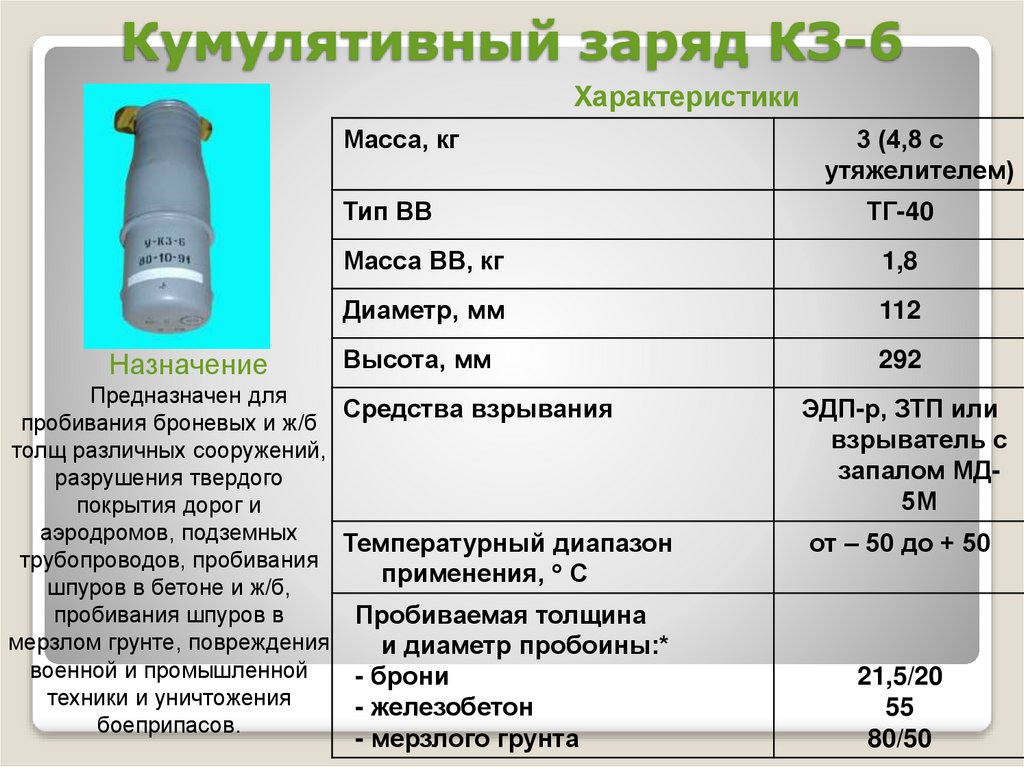 Кумулятивный заряд КЗ-6

У-КЗ-6
80-10-91

Назначение

Предназначен для пробивания броневых и ж/б толщ различных сооружений, разрушения твердого покрытия дорог и аэродромов, подземных трубопроводов, пробивания шпуров в бетоне и ж/б, пробивания шпуров в мерзлом грунте, повреждения военной и промышленной техники и уничтожения боеприпасов.

Характеристики

| Масса, кг | 3 (4,8 с утяжелителем) |
|---|---|
| Тип ВВ | ТГ-40 |
| Масса ВВ, кг | 1,8 |
| Диаметр, мм | 112 |
| Высота, мм | 292 |
| Средства взрывания | ЭДП-р, ЗТП или взрыватель с запалом МД-5М |
| Температурный диапазон применения, ° С | от – 50 до + 50 |
| Пробиваемая толщина и диаметр пробоины:* - брони - железобетон - мерзлого грунта | 21,5/20 55 80/50 |